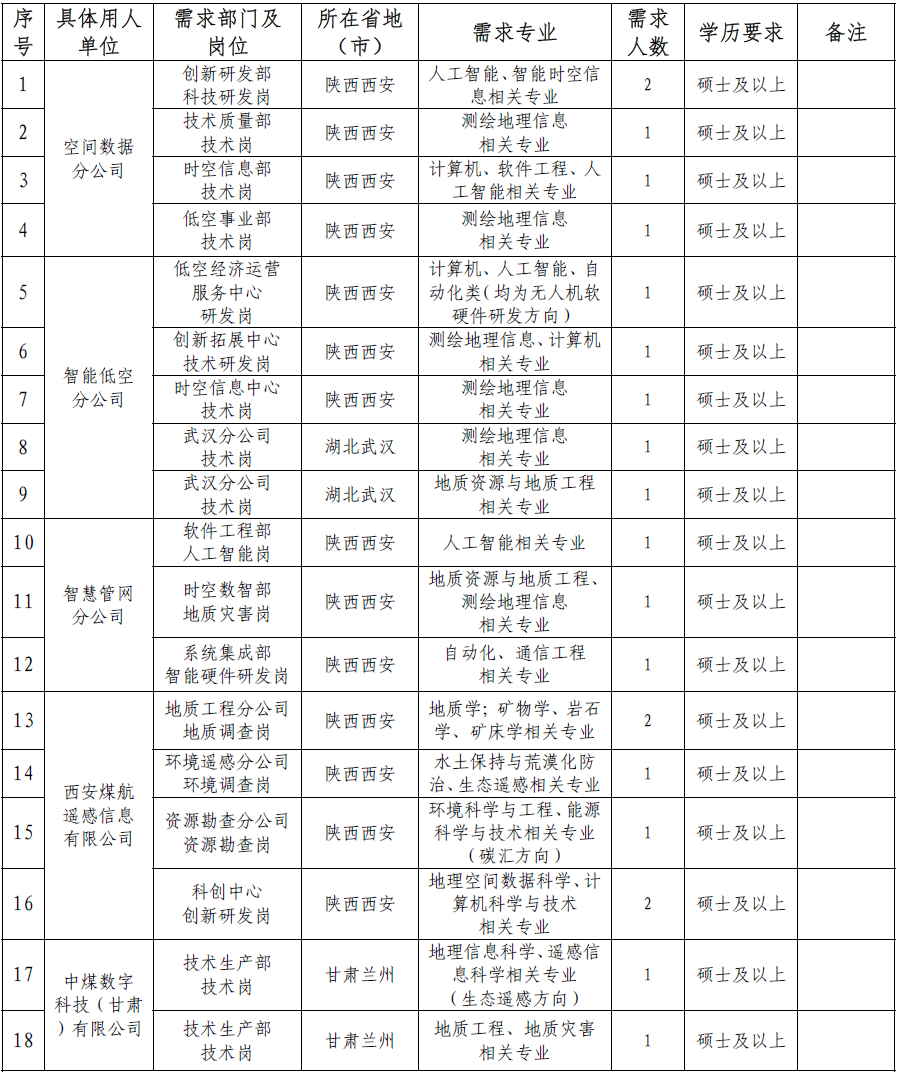 | 序号 | 具体用人单位 | 需求部门及岗位 | 所在省地（市） | 需求专业 | 需求人数 | 学历要求 | 备注 |
|---|---|---|---|---|---|---|---|
| 1 | 空间数据分公司 | 创新研发部科技研发岗 | 陕西西安 | 人工智能、智能时空信息相关专业 | 2 | 硕士及以上 | |
| 2 | | 技术质量部技术岗 | 陕西西安 | 测绘地理信息相关专业 | 1 | 硕士及以上 | |
| 3 | | 时空信息部技术岗 | 陕西西安 | 计算机、软件工程、人工智能相关专业 | 1 | 硕士及以上 | |
| 4 | | 低空事业部技术岗 | 陕西西安 | 测绘地理信息相关专业 | 1 | 硕士及以上 | |
| 5 | 智能低空分公司 | 低空经济运营服务中心研发岗 | 陕西西安 | 计算机、人工智能、自动化类（均为无人机软硬件研发方向） | 1 | 硕士及以上 | |
| 6 | | 创新拓展中心技术研发岗 | 陕西西安 | 测绘地理信息、计算机相关专业 | 1 | 硕士及以上 | |
| 7 | | 时空信息中心技术岗 | 陕西西安 | 测绘地理信息相关专业 | 1 | 硕士及以上 | |
| 8 | | 武汉分公司技术岗 | 湖北武汉 | 测绘地理信息相关专业 | 1 | 硕士及以上 | |
| 9 | | 武汉分公司技术岗 | 湖北武汉 | 地质资源与地质工程相关专业 | 1 | 硕士及以上 | |
| 10 | 智慧管网分公司 | 软件工程部人工智能岗 | 陕西西安 | 人工智能相关专业 | 1 | 硕士及以上 | |
| 11 | | 时空数智部地质灾害岗 | 陕西西安 | 地质资源与地质工程、测绘地理信息相关专业 | 1 | 硕士及以上 | |
| 12 | | 系统集成部智能硬件研发岗 | 陕西西安 | 自动化、通信工程相关专业 | 1 | 硕士及以上 | |
| 13 | 西安煤航遥感信息有限公司 | 地质工程分公司地质调查岗 | 陕西西安 | 地质学；矿物学、岩石学、矿床学相关专业 | 2 | 硕士及以上 | |
| 14 | | 环境遥感分公司环境调查岗 | 陕西西安 | 水土保持与荒漠化防治、生态遥感相关专业 | 1 | 硕士及以上 | |
| 15 | | 资源勘查分公司资源勘查岗 | 陕西西安 | 环境科学与工程、能源科学与技术相关专业（碳汇方向） | 1 | 硕士及以上 | |
| 16 | | 科创中心创新研发岗 | 陕西西安 | 地理空间数据科学、计算机科学与技术相关专业 | 2 | 硕士及以上 | |
| 17 | 中煤数字科技（甘肃）有限公司 | 技术生产部技术岗 | 甘肃兰州 | 地理信息科学、遥感信息科学相关专业（生态遥感方向） | 1 | 硕士及以上 | |
| 18 | | 技术生产部技术岗 | 甘肃兰州 | 地质工程、地质灾害相关专业 | 1 | 硕士及以上 | |